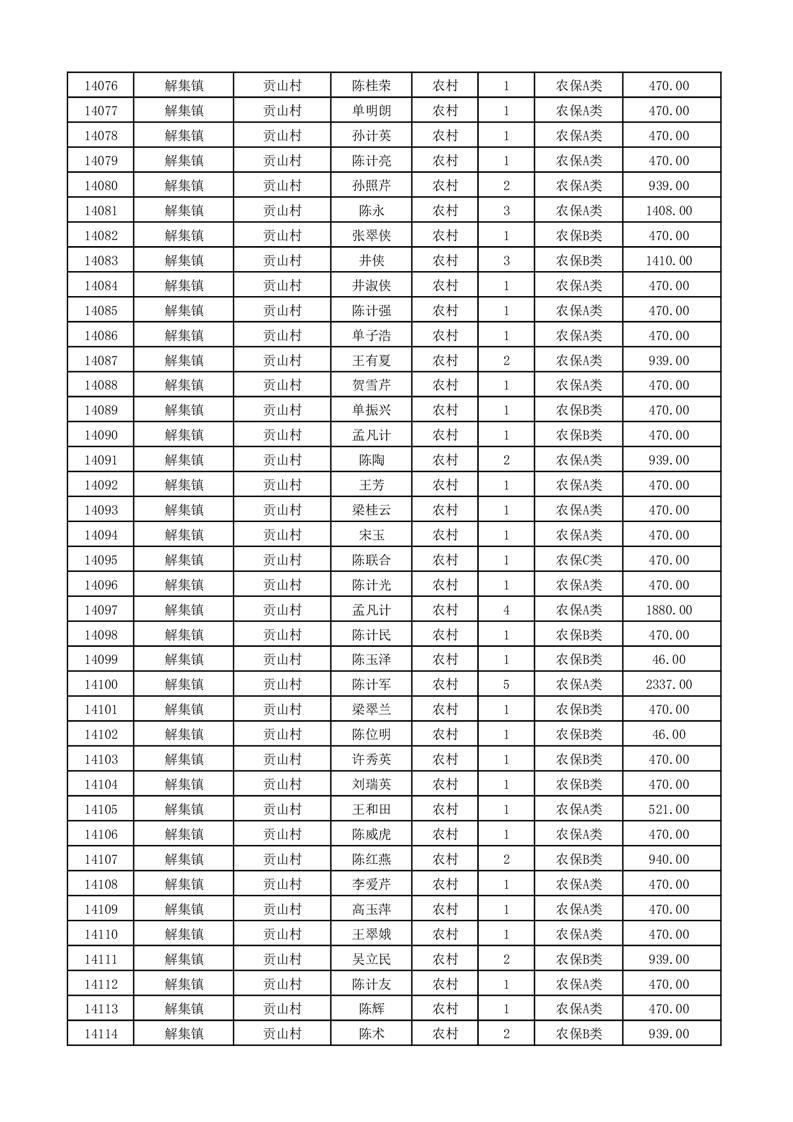 | 14076 | 解集镇 | 贡山村 | 陈桂荣 | 农村 | 1 | 农保A类 | 470.00 |
|---|---|---|---|---|---|---|---|
| 14077 | 解集镇 | 贡山村 | 单明朗 | 农村 | 1 | 农保A类 | 470.00 |
| 14078 | 解集镇 | 贡山村 | 孙计英 | 农村 | 1 | 农保A类 | 470.00 |
| 14079 | 解集镇 | 贡山村 | 陈计亮 | 农村 | 1 | 农保A类 | 470.00 |
| 14080 | 解集镇 | 贡山村 | 孙照芹 | 农村 | 2 | 农保A类 | 939.00 |
| 14081 | 解集镇 | 贡山村 | 陈永 | 农村 | 3 | 农保A类 | 1408.00 |
| 14082 | 解集镇 | 贡山村 | 张翠侠 | 农村 | 1 | 农保B类 | 470.00 |
| 14083 | 解集镇 | 贡山村 | 井侠 | 农村 | 3 | 农保B类 | 1410.00 |
| 14084 | 解集镇 | 贡山村 | 井淑侠 | 农村 | 1 | 农保A类 | 470.00 |
| 14085 | 解集镇 | 贡山村 | 陈计强 | 农村 | 1 | 农保A类 | 470.00 |
| 14086 | 解集镇 | 贡山村 | 单子浩 | 农村 | 1 | 农保A类 | 470.00 |
| 14087 | 解集镇 | 贡山村 | 王有夏 | 农村 | 2 | 农保A类 | 939.00 |
| 14088 | 解集镇 | 贡山村 | 贺雪芹 | 农村 | 1 | 农保A类 | 470.00 |
| 14089 | 解集镇 | 贡山村 | 单振兴 | 农村 | 1 | 农保B类 | 470.00 |
| 14090 | 解集镇 | 贡山村 | 孟凡计 | 农村 | 1 | 农保B类 | 470.00 |
| 14091 | 解集镇 | 贡山村 | 陈陶 | 农村 | 2 | 农保A类 | 939.00 |
| 14092 | 解集镇 | 贡山村 | 王芳 | 农村 | 1 | 农保A类 | 470.00 |
| 14093 | 解集镇 | 贡山村 | 梁桂云 | 农村 | 1 | 农保A类 | 470.00 |
| 14094 | 解集镇 | 贡山村 | 宋玉 | 农村 | 1 | 农保A类 | 470.00 |
| 14095 | 解集镇 | 贡山村 | 陈联合 | 农村 | 1 | 农保C类 | 470.00 |
| 14096 | 解集镇 | 贡山村 | 陈计光 | 农村 | 1 | 农保A类 | 470.00 |
| 14097 | 解集镇 | 贡山村 | 孟凡计 | 农村 | 4 | 农保A类 | 1880.00 |
| 14098 | 解集镇 | 贡山村 | 陈计民 | 农村 | 1 | 农保B类 | 470.00 |
| 14099 | 解集镇 | 贡山村 | 陈玉泽 | 农村 | 1 | 农保B类 | 46.00 |
| 14100 | 解集镇 | 贡山村 | 陈计军 | 农村 | 5 | 农保A类 | 2337.00 |
| 14101 | 解集镇 | 贡山村 | 梁翠兰 | 农村 | 1 | 农保B类 | 470.00 |
| 14102 | 解集镇 | 贡山村 | 陈位明 | 农村 | 1 | 农保B类 | 46.00 |
| 14103 | 解集镇 | 贡山村 | 许秀英 | 农村 | 1 | 农保B类 | 470.00 |
| 14104 | 解集镇 | 贡山村 | 刘瑞英 | 农村 | 1 | 农保B类 | 470.00 |
| 14105 | 解集镇 | 贡山村 | 王和田 | 农村 | 1 | 农保A类 | 521.00 |
| 14106 | 解集镇 | 贡山村 | 陈威虎 | 农村 | 1 | 农保A类 | 470.00 |
| 14107 | 解集镇 | 贡山村 | 陈红燕 | 农村 | 2 | 农保B类 | 940.00 |
| 14108 | 解集镇 | 贡山村 | 李爱芹 | 农村 | 1 | 农保A类 | 470.00 |
| 14109 | 解集镇 | 贡山村 | 高玉萍 | 农村 | 1 | 农保A类 | 470.00 |
| 14110 | 解集镇 | 贡山村 | 王翠娥 | 农村 | 1 | 农保A类 | 470.00 |
| 14111 | 解集镇 | 贡山村 | 吴立民 | 农村 | 2 | 农保B类 | 939.00 |
| 14112 | 解集镇 | 贡山村 | 陈计友 | 农村 | 1 | 农保A类 | 470.00 |
| 14113 | 解集镇 | 贡山村 | 陈辉 | 农村 | 1 | 农保A类 | 470.00 |
| 14114 | 解集镇 | 贡山村 | 陈术 | 农村 | 2 | 农保B类 | 939.00 |